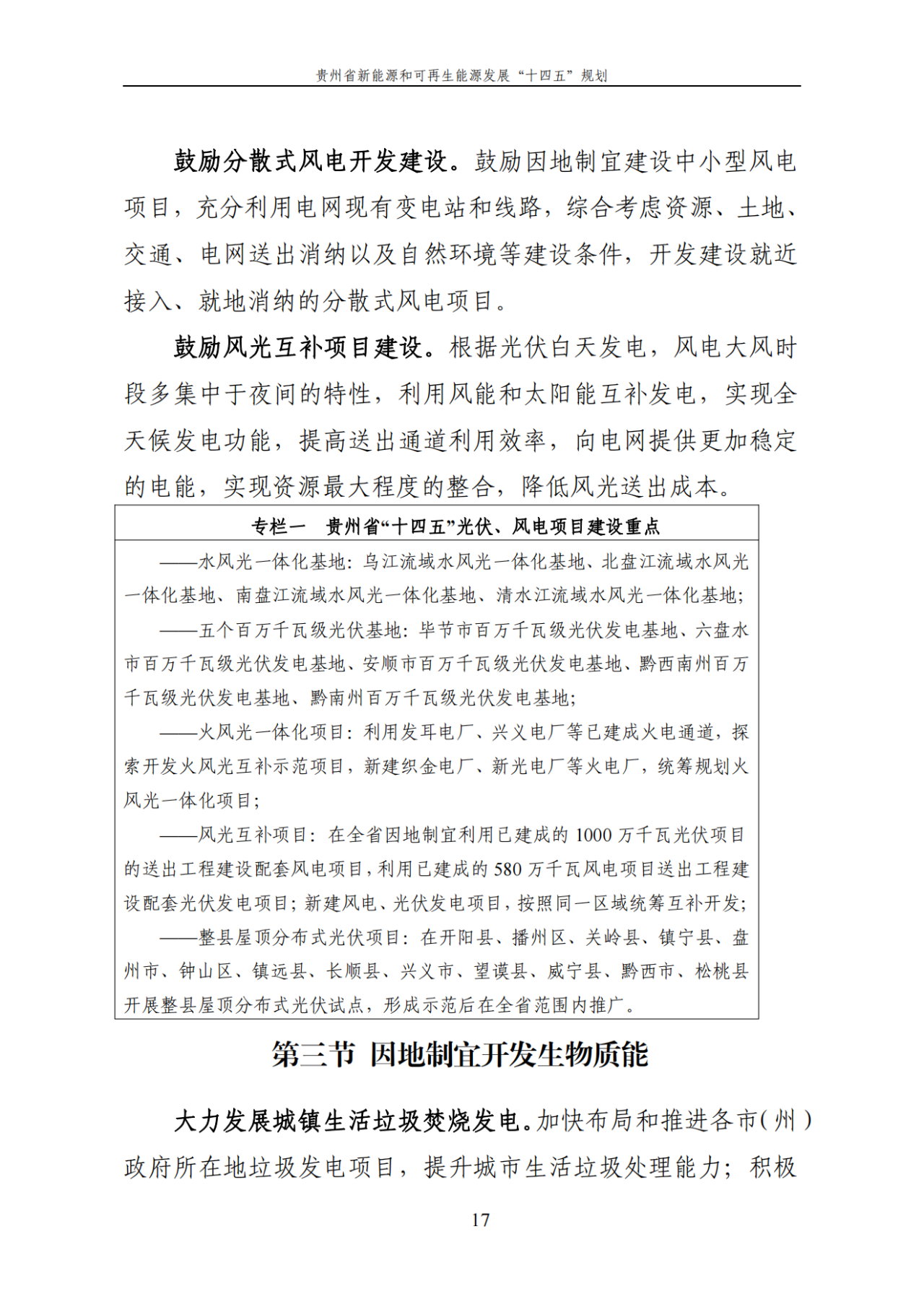 贵州省新能源和可再生能源发展“十四五”规划

鼓励分散式风电开发建设。鼓励因地制宜建设中小型风电项目，充分利用电网现有变电站和线路，综合考虑资源、土地、交通、电网送出消纳以及自然环境等建设条件，开发建设就近接入、就地消纳的分散式风电项目。

鼓励风光互补项目建设。根据光伏白天发电，风电大风时段多集中于夜间的特性，利用风能和太阳能互补发电，实现全天候发电功能，提高送出通道利用效率，向电网提供更加稳定的电能，实现资源最大程度的整合，降低风光送出成本。

专栏一 贵州省“十四五”光伏、风电项目建设重点

——水风光一体化基地：乌江流域水风光一体化基地、北盘江流域水风光一体化基地、南盘江流域水风光一体化基地、清水江流域水风光一体化基地；

——五个百万千瓦级光伏基地：毕节市百万千瓦级光伏发电基地、六盘水市百万千瓦级光伏发电基地、安顺市百万千瓦级光伏发电基地、黔西南州百万千瓦级光伏发电基地、黔南州百万千瓦级光伏发电基地；

——火风光一体化项目：利用发耳电厂、兴义电厂等已建成火电通道，探索开发火风光互补示范项目，新建织金电厂、新光电厂等火电厂，统筹规划火风光一体化项目；

——风光互补项目：在全省因地制宜利用已建成的1000万千瓦光伏项目的送出工程建设配套风电项目，利用已建成的580万千瓦风电项目送出工程建设配套光伏发电项目；新建风电、光伏发电项目，按照同一区域统筹互补开发；

——整县屋顶分布式光伏项目：在开阳县、播州区、关岭县、镇宁县、盘州市、钟山区、镇远县、长顺县、兴义市、望谟县、威宁县、黔西市、松桃县开展整县屋顶分布式光伏试点，形成示范后在全省范围内推广。

第三节 因地制宜开发生物质能

大力发展城镇生活垃圾焚烧发电。加快布局和推进各市（州）政府所在地垃圾发电项目，提升城市生活垃圾处理能力；积极

17